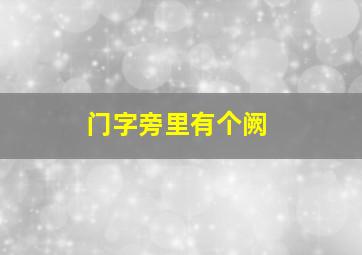 门字旁里有个阙